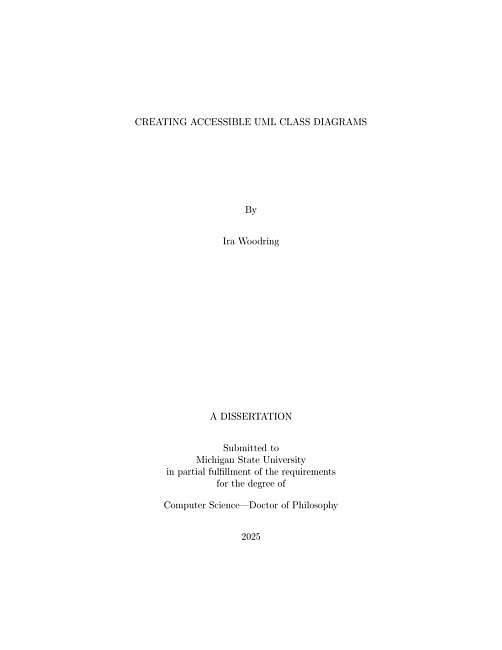 CREATING ACCESSIBLE UML CLASS DIAGRAMS

By

Ira Woodring

A DISSERTATION

Submitted to
Michigan State University
in partial fulfillment of the requirements
for the degree of

Computer Science—Doctor of Philosophy

2025